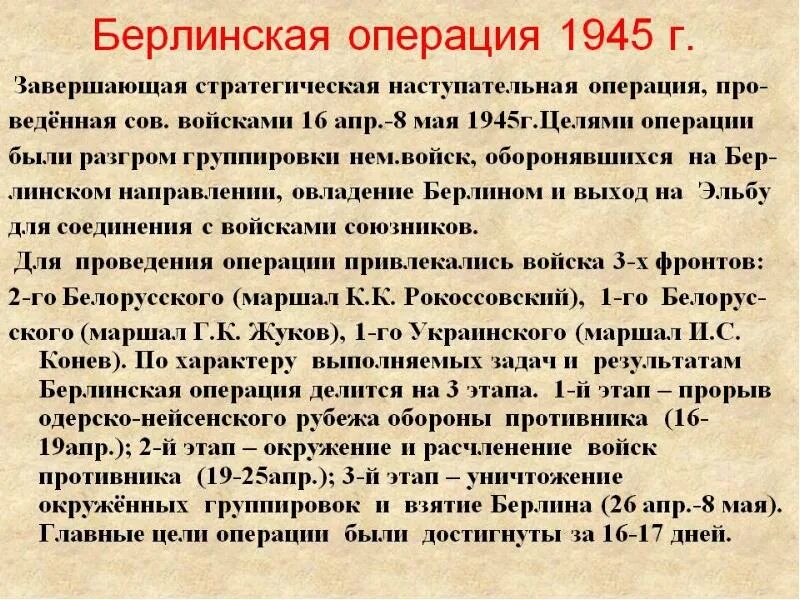 Берлинская операция 1945 г.

Завершающая стратегическая наступательная операция, проведённая сов. войсками 16 апр.-8 мая 1945г.Целями операции были разгром группировки нем.войск, оборонявшихся на Берлинском направлении, овладение Берлином и выход на Эльбу для соединения с войсками союзников.

Для проведения операции привлекались войска 3-х фронтов: 2-го Белорусского (маршал К.К. Рокоссовский), 1-го Белорусского (маршал Г.К. Жуков), 1-го Украинского (маршал И.С. Конев). По характеру выполняемых задач и результатам Берлинская операция делится на 3 этапа. 1-й этап – прорыв одерско-нейсенского рубежа обороны противника (16-19апр.); 2-й этап – окружение и расчленение войск противника (19-25апр.); 3-й этап – уничтожение окружённых группировок и взятие Берлина (26 апр.-8 мая). Главные цели операции были достигнуты за 16-17 дней.